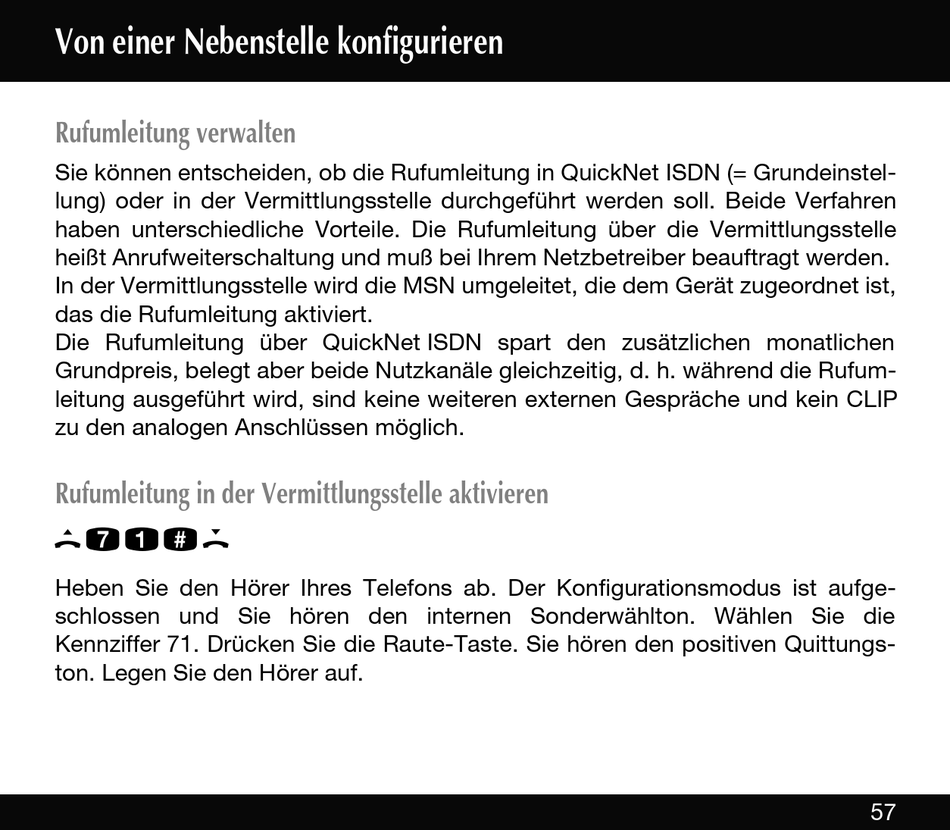 Von einer Nebenstelle konfigurieren

Rufumleitung verwalten

Sie können entscheiden, ob die Rufumleitung in QuickNet ISDN (= Grundeinstellung) oder in der Vermittlungsstelle durchgeführt werden soll. Beide Verfahren haben unterschiedliche Vorteile. Die Rufumleitung über die Vermittlungsstelle heißt Anrufweiterschaltung und muß bei Ihrem Netzbetreiber beauftragt werden. In der Vermittlungsstelle wird die MSN umgeleitet, die dem Gerät zugeordnet ist, das die Rufumleitung aktiviert.
Die Rufumleitung über QuickNet ISDN spart den zusätzlichen monatlichen Grundpreis, belegt aber beide Nutzkanäle gleichzeitig, d. h. während die Rufumleitung ausgeführt wird, sind keine weiteren externen Gespräche und kein CLIP zu den analogen Anschlüssen möglich.

Rufumleitung in der Vermittlungsstelle aktivieren

7 1 #

Heben Sie den Hörer Ihres Telefons ab. Der Konfigurationsmodus ist aufgeschlossen und Sie hören den internen Sonderwählton. Wählen Sie die Kennziffer 71. Drücken Sie die Raute-Taste. Sie hören den positiven Quittungston. Legen Sie den Hörer auf.

57